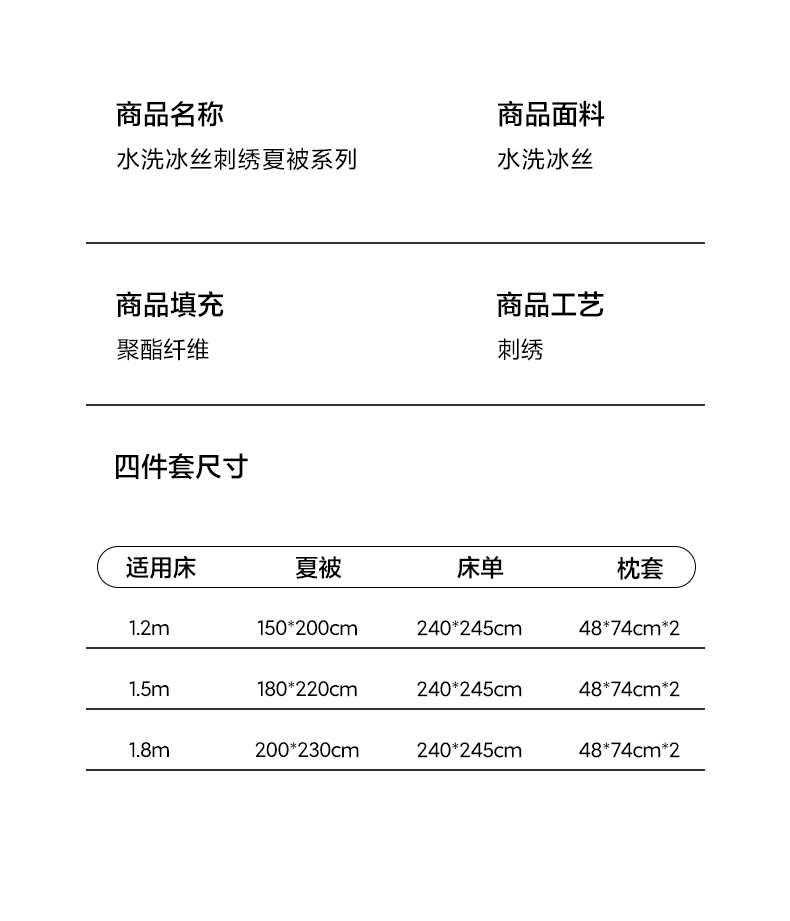 商品名称
水洗冰丝刺绣夏被系列

商品面料
水洗冰丝

商品填充
聚酯纤维

商品工艺
刺绣

四件套尺寸

| 适用床 | 夏被 | 床单 | 枕套 |
|---|---|---|---|
| 1.2m | 150*200cm | 240*245cm | 48*74cm*2 |
| 1.5m | 180*220cm | 240*245cm | 48*74cm*2 |
| 1.8m | 200*230cm | 240*245cm | 48*74cm*2 |